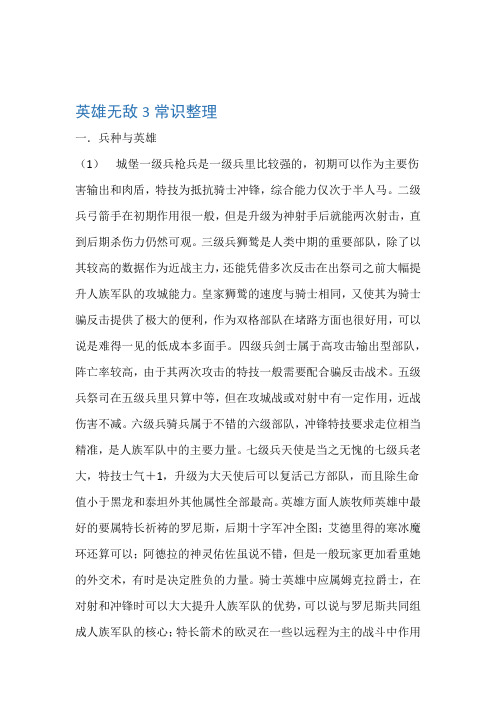 英雄无敌 3 常识整理

一．兵种与英雄

（1） 城堡一级兵枪兵是一级兵里比较强的，初期可以作为主要伤害输出和肉盾，特技为抵抗骑士冲锋，综合能力仅次于半人马。二级兵弓箭手在初期作用很一般，但是升级为神射手后就能两次射击，直到后期杀伤力仍然可观。三级兵狮鹫是人类中期的重要部队，除了以其较高的数据作为近战主力，还能凭借多次反击在出祭司之前大幅提升人族军队的攻城能力。皇家狮鹫的速度与骑士相同，又使其为骑士骗反击提供了极大的便利，作为双格部队在堵路方面也很好用，可以说是难得一见的低成本多面手。四级兵剑士属于高攻击输出型部队，阵亡率较高，由于其两次攻击的特技一般需要配合骗反击战术。五级兵祭司在五级兵里只算中等，但在攻城战或对射中有一定作用，近战伤害不减。六级兵骑兵属于不错的六级部队，冲锋特技要求走位相当精准，是人族军队中的主要力量。七级兵天使是当之无愧的七级兵老大，特技士气＋1，升级为大天使后可以复活己方部队，而且除生命值小于黑龙和泰坦外其他属性全部最高。英雄方面人族牧师英雄中最好的要属特长祈祷的罗尼斯，后期十字军冲全图；艾德里得的寒冰魔环还算可以；阿德拉的神灵佑佐虽说不错，但是一般玩家更加看重她的外交术，有时是决定胜负的力量。骑士英雄中应属姆克拉爵士，在对射和冲锋时可以大大提升人族军队的优势，可以说与罗尼斯共同组成人族军队的核心；特长箭术的欧灵在一些以远程为主的战斗中作用